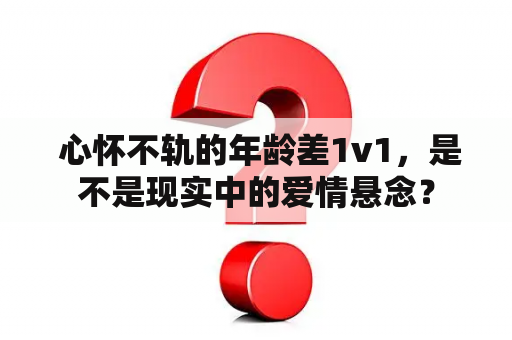 心怀不轨的年龄差1v1，是不是现实中的爱情悬念？